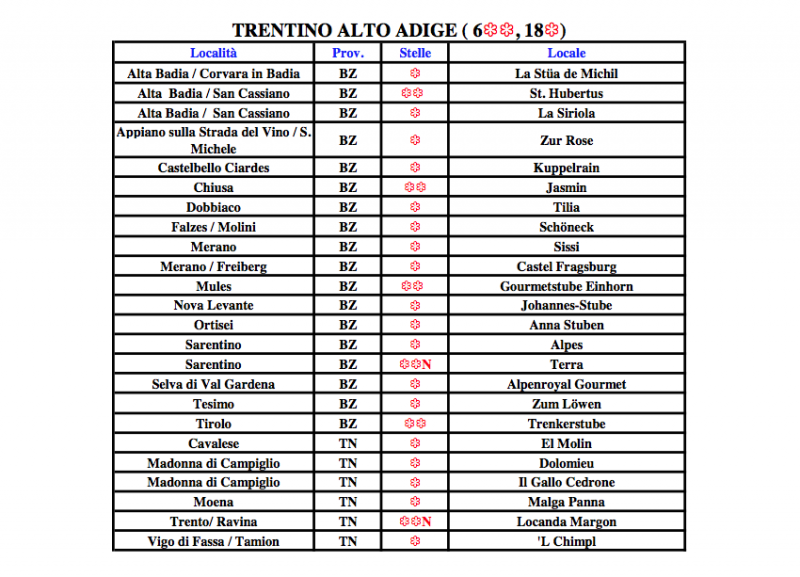 TRENTINO ALTO ADIGE ( 6✽✽, 18✽)

| Località | Prov. | Stelle | Locale |
|---|---|---|---|
| Alta Badia / Corvara in Badia | BZ | ✽ | La Stüa de Michil |
| Alta Badia / San Cassiano | BZ | ✽✽ | St. Hubertus |
| Alta Badia / San Cassiano | BZ | ✽ | La Siriola |
| Appiano sulla Strada del Vino / S. Michele | BZ | ✽ | Zur Rose |
| Castelbello Ciardes | BZ | ✽ | Kuppelrain |
| Chiusa | BZ | ✽✽ | Jasmin |
| Dobbiaco | BZ | ✽ | Tilia |
| Falzes / Molini | BZ | ✽ | Schöneck |
| Merano | BZ | ✽ | Sissi |
| Merano / Freiberg | BZ | ✽ | Castel Fragsburg |
| Mules | BZ | ✽✽ | Gourmetstube Einhorn |
| Nova Levante | BZ | ✽ | Johannes-Stube |
| Ortisei | BZ | ✽ | Anna Stuben |
| Sarentino | BZ | ✽ | Alpes |
| Sarentino | BZ | ✽✽N | Terra |
| Selva di Val Gardena | BZ | ✽ | Alpenroyal Gourmet |
| Tesimo | BZ | ✽ | Zum Löwen |
| Tirolo | BZ | ✽✽ | Trenkerstube |
| Cavalese | TN | ✽ | El Molin |
| Madonna di Campiglio | TN | ✽ | Dolomieu |
| Madonna di Campiglio | TN | ✽ | Il Gallo Cedrone |
| Moena | TN | ✽ | Malga Panna |
| Trento/ Ravina | TN | ✽✽N | Locanda Margon |
| Vigo di Fassa / Tamion | TN | ✽ | 'L Chimpl |